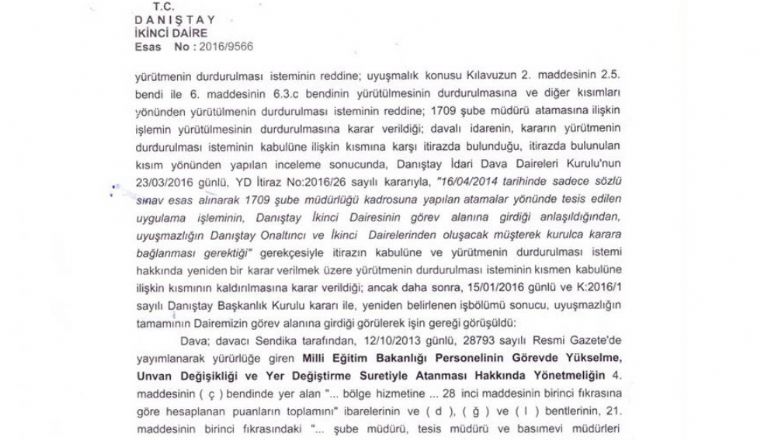 T.C.
DANIŞTAY
İKİNCİ DAİRE
Esas No : 2016/9566

yürütmenin durdurulması isteminin reddine; uyuşmalık konusu Kılavuzun 2. maddesinin 2.5. bendi ile 6. maddesinin 6.3.c bendinin yürütülmesinin durdurulmasına ve diğer kısımları yönünden yürütülmenin durdurulması isteminin reddine; 1709 şube müdürü atamasına ilişkin işlemin yürütülmesinin durdurulmasına karar verildiği; davalı idarenin, kararın yürütmenin durdurulması isteminin kabulüne ilişkin kısmına karşı itirazda bulunduğu, itirazda bulunulan kısım yönünden yapılan inceleme sonucunda, Danıştay İdari Dava Daireleri Kurulu'nun 23/03/2016 günlü, YD İtiraz No:2016/26 sayılı kararıyla, "16/04/2014 tarihinde sadece sözlü sınav esas alınarak 1709 şube müdürlüğü kadrosuna yapılan atamalar yönünde tesis edilen uygulama işleminin, Danıştay İkinci Dairesinin görev alanına girdiği anlaşıldığından, uyuşmazlığın Danıştay Onaltıncı ve İkinci Dairelerinden oluşacak müşterek kurulca karara bağlanması gerektiği" gerekçesiyle itirazın kabulüne ve yürütmenin durdurulması istemi hakkında yeniden bir karar verilmek üzere yürütmenin durdurulması isteminin kısmen kabulüne ilişkin kısmının kaldırılmasına karar verildiği; ancak daha sonra, 15/01/2016 günlü ve K:2016/1 sayılı Danıştay Başkanlık Kurulu kararı ile, yeniden belirlenen işbölümü sonucu, uyuşmazlığın tamamının Dairemizin görev alanına girdiği görülerek işin gereği görüşüldü:

Dava; davacı Sendika tarafından, 12/10/2013 günlü, 28793 sayılı Resmi Gazete'de yayımlanarak yürürlüğe giren Milli Eğitim Bakanlığı Personelinin Görevde Yükselme, Unvan Değişikliği ve Yer Değiştirme Suretiyle Atanması Hakkında Yönetmeliğin 4. maddesinin ( ç ) bendinde yer alan "... bölge hizmetine ... 28 inci maddesinin birinci fıkrasına göre hesaplanan puanların toplamını" ibarelerinin ve ( d ), ( ğ ) ve ( l ) bentlerinin, 21. maddesinin birinci fıkrasındaki "... şube müdürü, tesis müdürü ve basımevi müdürleri